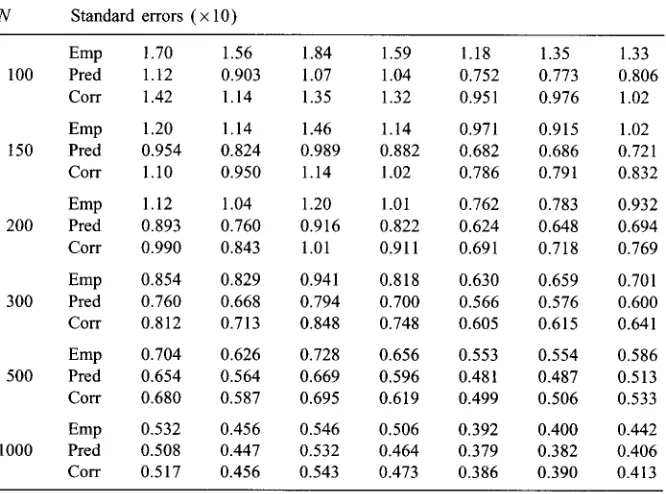 | N | Standard errors (×10) | | | | | | | |
|---|---|---|---|---|---|---|---|---|
| | Emp | 1.70 | 1.56 | 1.84 | 1.59 | 1.18 | 1.35 | 1.33 |
| 100 | Pred | 1.12 | 0.903 | 1.07 | 1.04 | 0.752 | 0.773 | 0.806 |
| | Corr | 1.42 | 1.14 | 1.35 | 1.32 | 0.951 | 0.976 | 1.02 |
| | Emp | 1.20 | 1.14 | 1.46 | 1.14 | 0.971 | 0.915 | 1.02 |
| 150 | Pred | 0.954 | 0.824 | 0.989 | 0.882 | 0.682 | 0.686 | 0.721 |
| | Corr | 1.10 | 0.950 | 1.14 | 1.02 | 0.786 | 0.791 | 0.832 |
| | Emp | 1.12 | 1.04 | 1.20 | 1.01 | 0.762 | 0.783 | 0.932 |
| 200 | Pred | 0.893 | 0.760 | 0.916 | 0.822 | 0.624 | 0.648 | 0.694 |
| | Corr | 0.990 | 0.843 | 1.01 | 0.911 | 0.691 | 0.718 | 0.769 |
| | Emp | 0.854 | 0.829 | 0.941 | 0.818 | 0.630 | 0.659 | 0.701 |
| 300 | Pred | 0.760 | 0.668 | 0.794 | 0.700 | 0.566 | 0.576 | 0.600 |
| | Corr | 0.812 | 0.713 | 0.848 | 0.748 | 0.605 | 0.615 | 0.641 |
| | Emp | 0.704 | 0.626 | 0.728 | 0.656 | 0.553 | 0.554 | 0.586 |
| 500 | Pred | 0.654 | 0.564 | 0.669 | 0.596 | 0.481 | 0.487 | 0.513 |
| | Corr | 0.680 | 0.587 | 0.695 | 0.619 | 0.499 | 0.506 | 0.533 |
| | Emp | 0.532 | 0.456 | 0.546 | 0.506 | 0.392 | 0.400 | 0.442 |
| 1000 | Pred | 0.508 | 0.447 | 0.532 | 0.464 | 0.379 | 0.382 | 0.406 |
| | Corr | 0.517 | 0.456 | 0.543 | 0.473 | 0.386 | 0.390 | 0.413 |